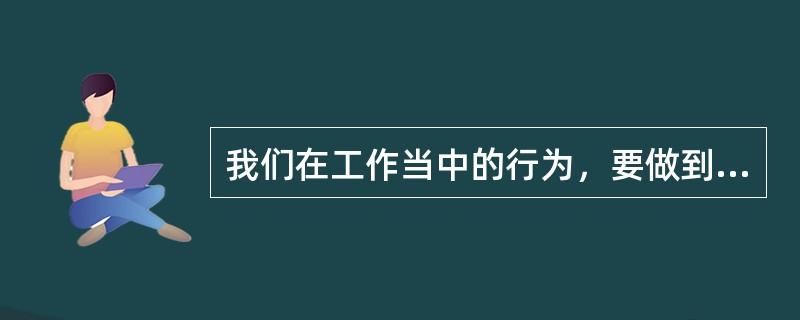 我们在工作当中的行为，要做到...